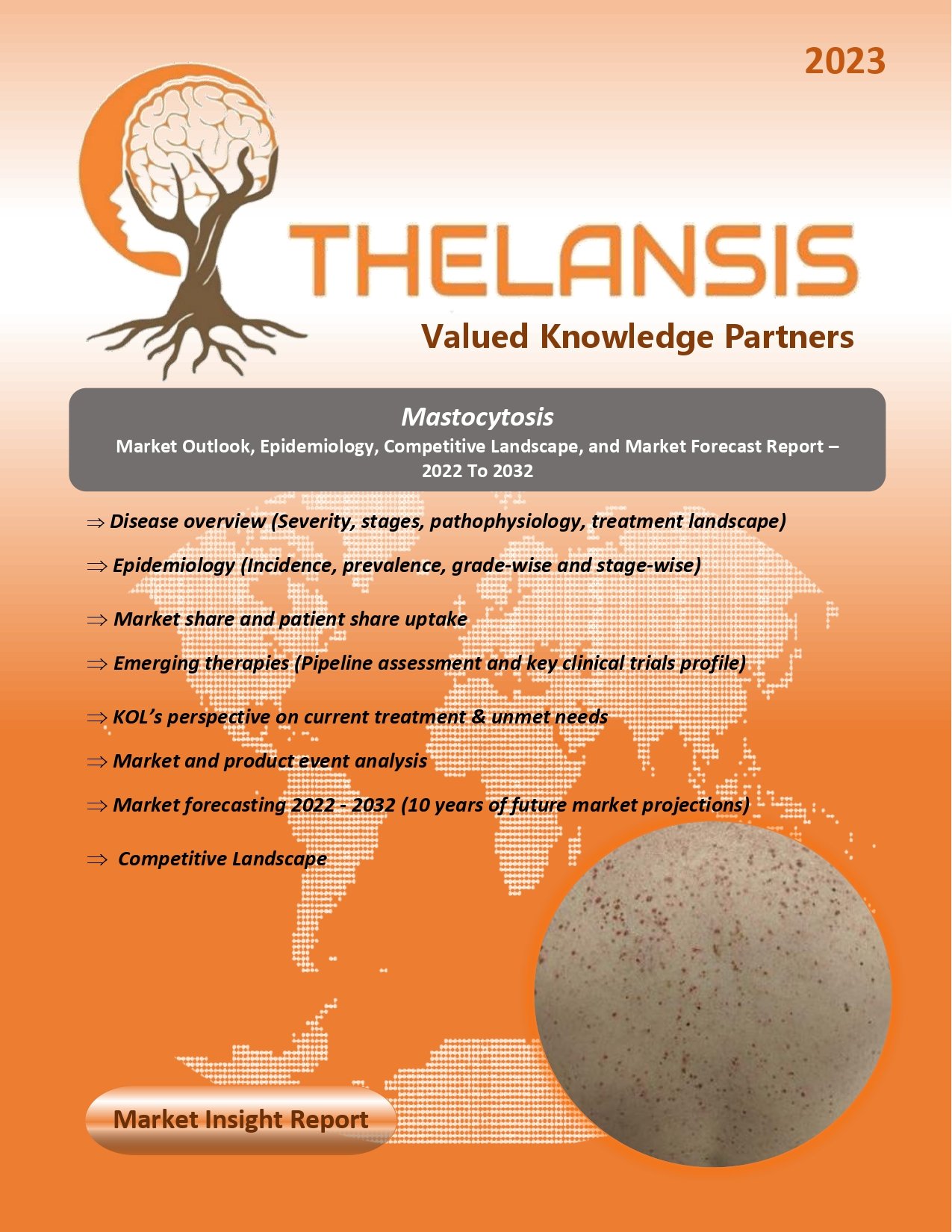 2023

THELANSIS

Valued Knowledge Partners

Mastocytosis

Market Outlook, Epidemiology, Competitive Landscape, and Market Forecast Report – 2022 To 2032

⇒ Disease overview (Severity, stages, pathophysiology, treatment landscape)

⇒ Epidemiology (Incidence, prevalence, grade-wise and stage-wise)

⇒ Market share and patient share uptake

⇒ Emerging therapies (Pipeline assessment and key clinical trials profile)

⇒ KOL's perspective on current treatment & unmet needs

⇒ Market and product event analysis

⇒ Market forecasting 2022 - 2032 (10 years of future market projections)

⇒ Competitive Landscape

Market Insight Report